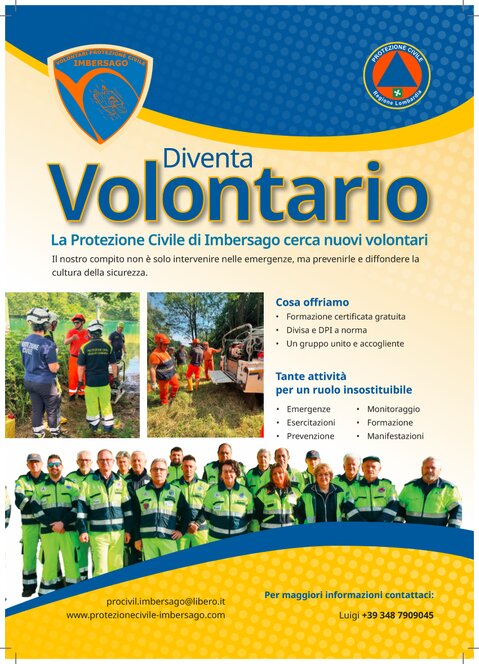 VOLONTARI PROTEZIONE CIVILE
IMBERSAGO

PROTEZIONE CIVILE
Regione Lombardia

Diventa
Volontario

La Protezione Civile di Imbersago cerca nuovi volontari

Il nostro compito non è solo intervenire nelle emergenze, ma prevenirle e diffondere la cultura della sicurezza.

Cosa offriamo
• Formazione certificata gratuita
• Divisa e DPI a norma
• Un gruppo unito e accogliente

Tante attività per un ruolo insostituibile
• Emergenze
• Esercitazioni
• Prevenzione
• Monitoraggio
• Formazione
• Manifestazioni

procivil.imbersago@libero.it
www.protezionecivile-imbersago.com

Per maggiori informazioni contattaci:
Luigi +39 348 7909045